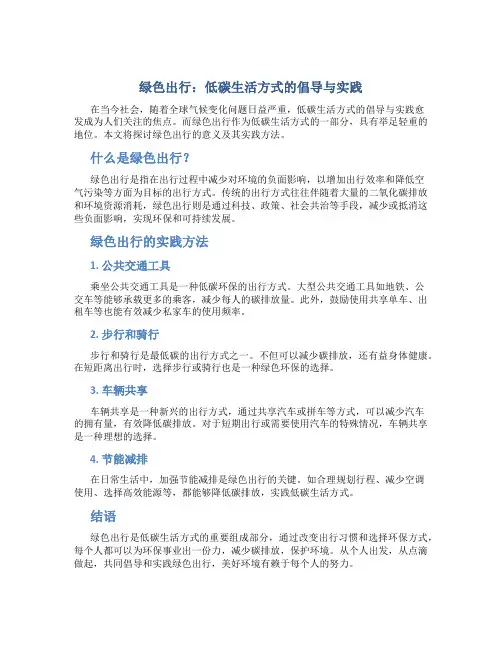 绿色出行：低碳生活方式的倡导与实践

在当今社会，随着全球气候变化问题日益严重，低碳生活方式的倡导与实践愈发成为人们关注的焦点。而绿色出行作为低碳生活方式的一部分，具有举足轻重的地位。本文将探讨绿色出行的意义及其实践方法。

什么是绿色出行？

绿色出行是指在出行过程中减少对环境的负面影响，以增加出行效率和降低空气污染等方面为目标的出行方式。传统的出行方式往往伴随着大量的二氧化碳排放和环境资源消耗，绿色出行则是通过科技、政策、社会共治等手段，减少或抵消这些负面影响，实现环保和可持续发展。

绿色出行的实践方法

1. 公共交通工具

乘坐公共交通工具是一种低碳环保的出行方式。大型公共交通工具如地铁、公交车等能够承载更多的乘客，减少每人的碳排放量。此外，鼓励使用共享单车、出租车等也能有效减少私家车的使用频率。

2. 步行和骑行

步行和骑行是最低碳的出行方式之一。不但可以减少碳排放，还有益身体健康。在短距离出行时，选择步行或骑行也是一种绿色环保的选择。

3. 车辆共享

车辆共享是一种新兴的出行方式，通过共享汽车或拼车等方式，可以减少汽车的拥有量，有效降低碳排放。对于短期出行或需要使用汽车的特殊情况，车辆共享是一种理想的选择。

4. 节能减排

在日常生活中，加强节能减排是绿色出行的关键。如合理规划行程、减少空调使用、选择高效能源等，都能够降低碳排放，实践低碳生活方式。

结语

绿色出行是低碳生活方式的重要组成部分，通过改变出行习惯和选择环保方式，每个人都可以为环保事业出一份力，减少碳排放，保护环境。从个人出发，从点滴做起，共同倡导和实践绿色出行，美好环境有赖于每个人的努力。